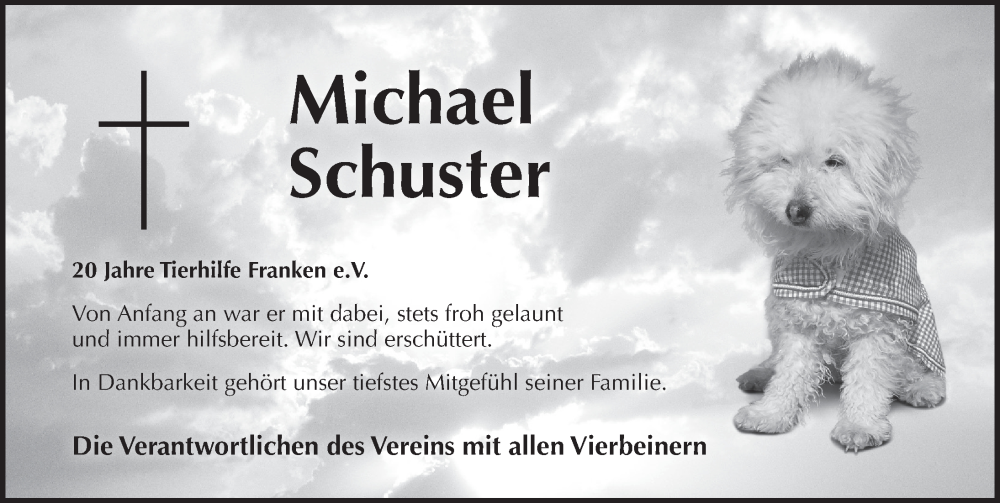 Michael
Schuster

20 Jahre Tierhilfe Franken e.V.

Von Anfang an war er mit dabei, stets froh gelaunt und immer hilfsbereit. Wir sind erschüttert.

In Dankbarkeit gehört unser tiefstes Mitgefühl seiner Familie.

Die Verantwortlichen des Vereins mit allen Vierbeinern